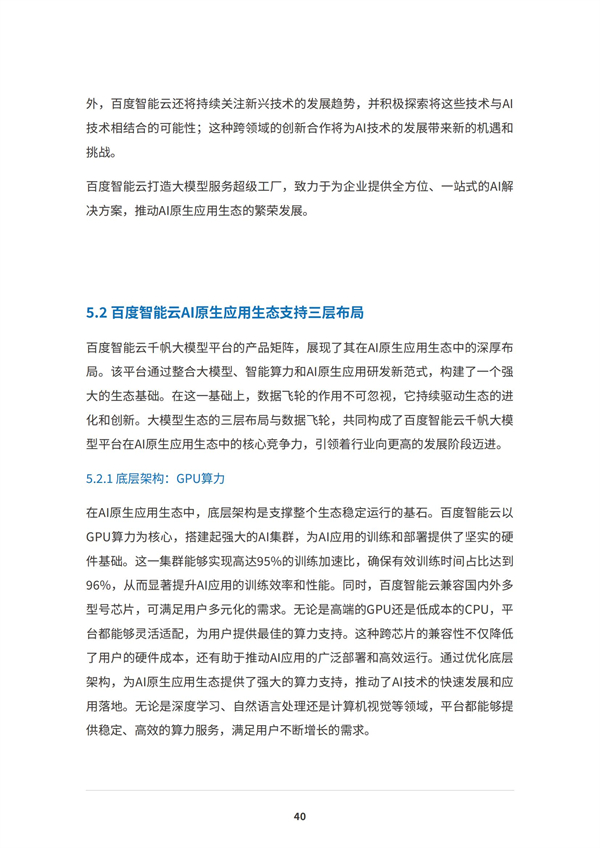 外，百度智能云还将持续关注新兴技术的发展趋势，并积极探索将这些技术与AI技术相结合的可能性；这种跨领域的创新合作将为AI技术的发展带来新的机遇和挑战。

百度智能云打造大模型服务超级工厂，致力于为企业提供全方位、一站式的AI解决方案，推动AI原生应用生态的繁荣发展。

5.2 百度智能云AI原生应用生态支持三层布局

百度智能云千帆大模型平台的产品矩阵，展现了其在AI原生应用生态中的深厚布局。该平台通过整合大模型、智能算力和AI原生应用研发新范式，构建了一个强大的生态基础。在这一基础上，数据飞轮的作用不可忽视，它持续驱动生态的进化和创新。大模型生态的三层布局与数据飞轮，共同构成了百度智能云千帆大模型平台在AI原生应用生态中的核心竞争力，引领着行业向更高的发展阶段迈进。

5.2.1 底层架构：GPU算力

在AI原生应用生态中，底层架构是支撑整个生态稳定运行的基石。百度智能云以GPU算力为核心，搭建起强大的AI集群，为AI应用的训练和部署提供了坚实的硬件基础。这一集群能够实现高达95%的训练加速比，确保有效训练时间占比达到96%，从而显著提升AI应用的训练效率和性能。同时，百度智能云兼容国内外多型号芯片，可满足用户多元化的需求。无论是高端的GPU还是低成本的CPU，平台都能够灵活适配，为用户提供最佳的算力支持。这种跨芯片的兼容性不仅降低了用户的硬件成本，还有助于推动AI应用的广泛部署和高效运行。通过优化底层架构，为AI原生应用生态提供了强大的算力支持，推动了AI技术的快速发展和应用落地。无论是深度学习、自然语言处理还是计算机视觉等领域，平台都能够提供稳定、高效的算力服务，满足用户不断增长的需求。

40